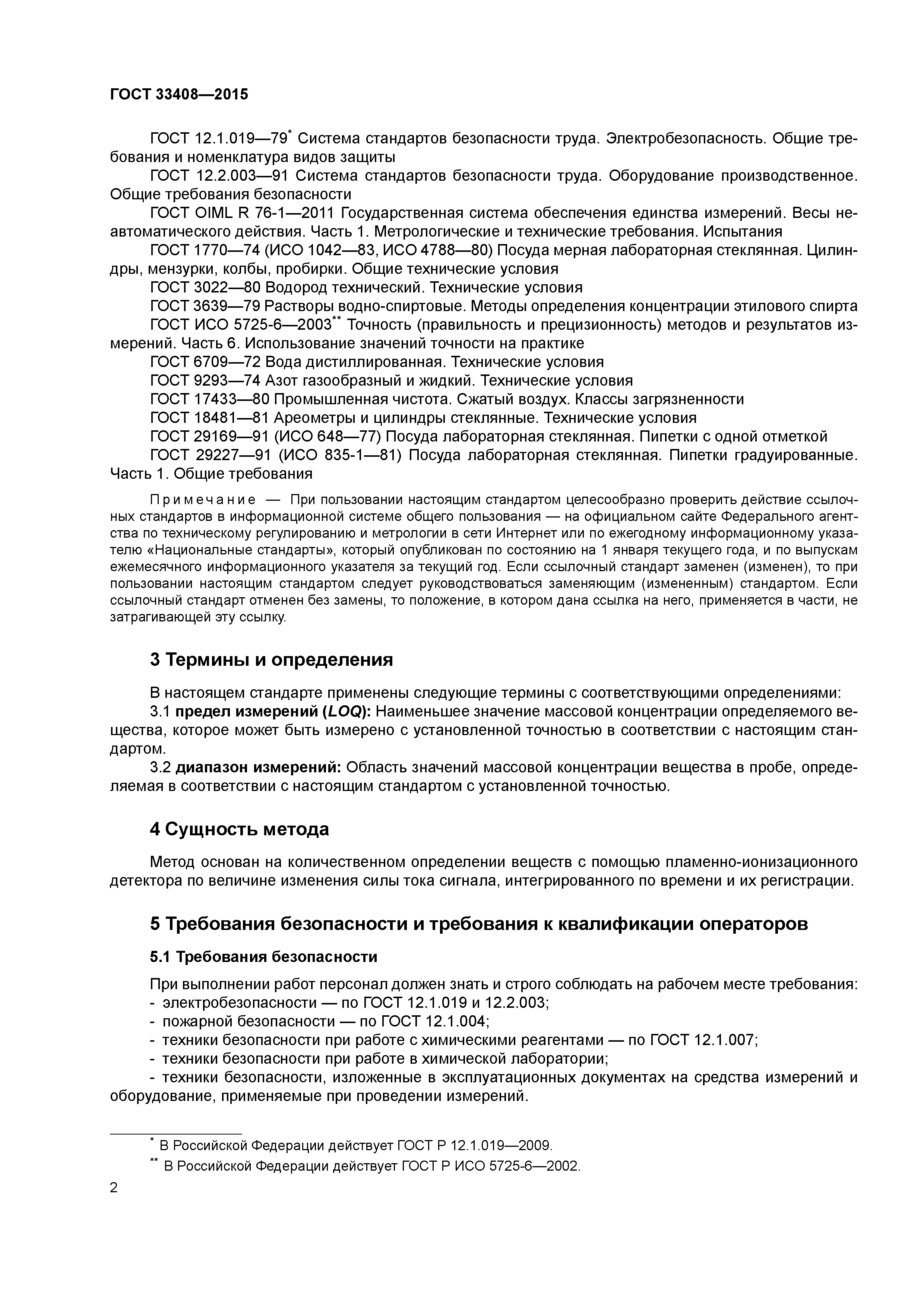 ГОСТ 33408—2015

ГОСТ 12.1.019—79* Система стандартов безопасности труда. Электробезопасность. Общие требования и номенклатура видов защиты

ГОСТ 12.2.003—91 Система стандартов безопасности труда. Оборудование производственное. Общие требования безопасности

ГОСТ OIML R 76-1—2011 Государственная система обеспечения единства измерений. Весы неавтоматического действия. Часть 1. Метрологические и технические требования. Испытания

ГОСТ 1770—74 (ИСО 1042—83, ИСО 4788—80) Посуда мерная лабораторная стеклянная. Цилиндры, мензурки, колбы, пробирки. Общие технические условия

ГОСТ 3022—80 Водород технический. Технические условия

ГОСТ 3639—79 Растворы водно-спиртовые. Методы определения концентрации этилового спирта

ГОСТ ИСО 5725-6—2003** Точность (правильность и прецизионность) методов и результатов измерений. Часть 6. Использование значений точности на практике

ГОСТ 6709—72 Вода дистиллированная. Технические условия

ГОСТ 9293—74 Азот газообразный и жидкий. Технические условия

ГОСТ 17433—80 Промышленная чистота. Сжатый воздух. Классы загрязненности

ГОСТ 18481—81 Ареометры и цилиндры стеклянные. Технические условия

ГОСТ 29169—91 (ИСО 648—77) Посуда лабораторная стеклянная. Пипетки с одной отметкой

ГОСТ 29227—91 (ИСО 835-1—81) Посуда лабораторная стеклянная. Пипетки градуированные. Часть 1. Общие требования

Примечание — При пользовании настоящим стандартом целесообразно проверить действие ссылочных стандартов в информационной системе общего пользования — на официальном сайте Федерального агентства по техническому регулированию и метрологии в сети Интернет или по ежегодному информационному указателю «Национальные стандарты», который опубликован по состоянию на 1 января текущего года, и по выпускам ежемесячного информационного указателя за текущий год. Если ссылочный стандарт заменен (изменен), то при пользовании настоящим стандартом следует руководствоваться заменяющим (измененным) стандартом. Если ссылочный стандарт отменен без замены, то положение, в котором дана ссылка на него, применяется в части, не затрагивающей эту ссылку.

3 Термины и определения

В настоящем стандарте применены следующие термины с соответствующими определениями:

3.1 предел измерений (LOQ): Наименьшее значение массовой концентрации определяемого вещества, которое может быть измерено с установленной точностью в соответствии с настоящим стандартом.

3.2 диапазон измерений: Область значений массовой концентрации вещества в пробе, определяемая в соответствии с настоящим стандартом с установленной точностью.

4 Сущность метода

Метод основан на количественном определении веществ с помощью пламенно-ионизационного детектора по величине изменения силы тока сигнала, интегрированного по времени и их регистрации.

5 Требования безопасности и требования к квалификации операторов

5.1 Требования безопасности

При выполнении работ персонал должен знать и строго соблюдать на рабочем месте требования:
- электробезопасности — по ГОСТ 12.1.019 и 12.2.003;
- пожарной безопасности — по ГОСТ 12.1.004;
- техники безопасности при работе с химическими реагентами — по ГОСТ 12.1.007;
- техники безопасности при работе в химической лаборатории;
- техники безопасности, изложенные в эксплуатационных документах на средства измерений и оборудование, применяемые при проведении измерений.

* В Российской Федерации действует ГОСТ Р 12.1.019—2009.
** В Российской Федерации действует ГОСТ Р ИСО 5725-6—2002.

2